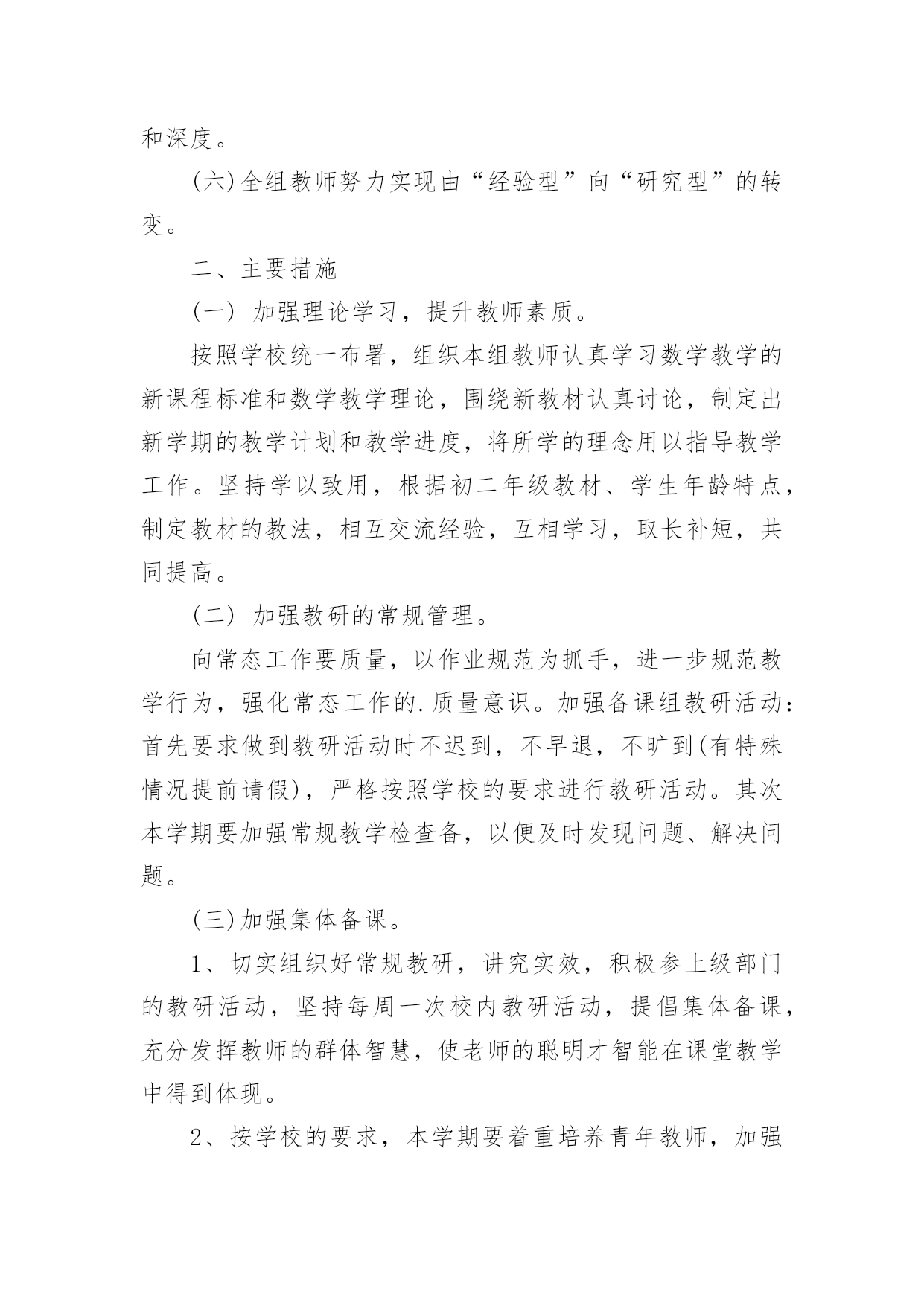 和深度。

(六)全组教师努力实现由“经验型”向“研究型”的转变。

二、主要措施

(一) 加强理论学习，提升教师素质。

按照学校统一布署，组织本组教师认真学习数学教学的新课程标准和数学教学理论，围绕新教材认真讨论，制定出新学期的教学计划和教学进度，将所学的理念用以指导教学工作。坚持学以致用，根据初二年级教材、学生年龄特点，制定教材的教法，相互交流经验，互相学习，取长补短，共同提高。

(二) 加强教研的常规管理。

向常态工作要质量，以作业规范为抓手，进一步规范教学行为，强化常态工作的.质量意识。加强备课组教研活动：首先要求做到教研活动时不迟到，不早退，不旷到(有特殊情况提前请假)，严格按照学校的要求进行教研活动。其次本学期要加强常规教学检查备，以便及时发现问题、解决问题。

(三)加强集体备课。

1、切实组织好常规教研，讲究实效，积极参上级部门的教研活动，坚持每周一次校内教研活动，提倡集体备课，充分发挥教师的群体智慧，使老师的聪明才智能在课堂教学中得到体现。

2、按学校的要求，本学期要着重培养青年教师，加强